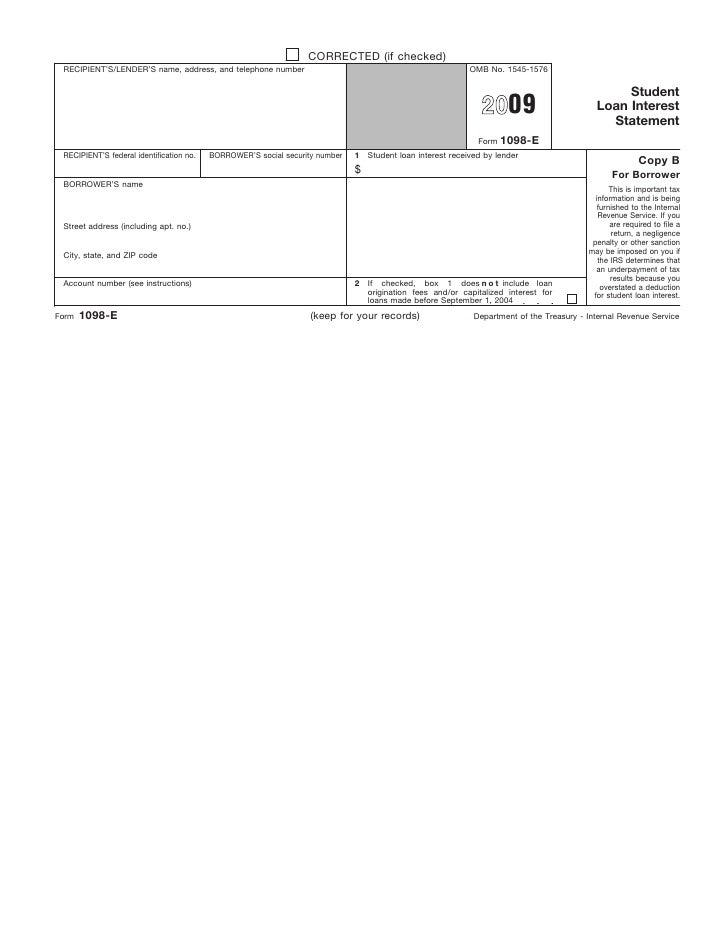 CORRECTED (if checked)

RECIPIENT'S/LENDER'S name, address, and telephone number

OMB No. 1545-1576

2009

Form 1098-E

Student Loan Interest Statement

RECIPIENT'S federal identification no.

BORROWER'S social security number

1 Student loan interest received by lender

$

Copy B

For Borrower

This is important tax information and is being furnished to the Internal Revenue Service. If you are required to file a return, a negligence penalty or other sanction may be imposed on you if the IRS determines that an underpayment of tax results because you overstated a deduction for student loan interest.

BORROWER'S name

Street address (including apt. no.)

City, state, and ZIP code

Account number (see instructions)

2 If checked, box 1 does not include loan origination fees and/or capitalized interest for loans made before September 1, 2004 . . .

Form 1098-E

(keep for your records)

Department of the Treasury - Internal Revenue Service